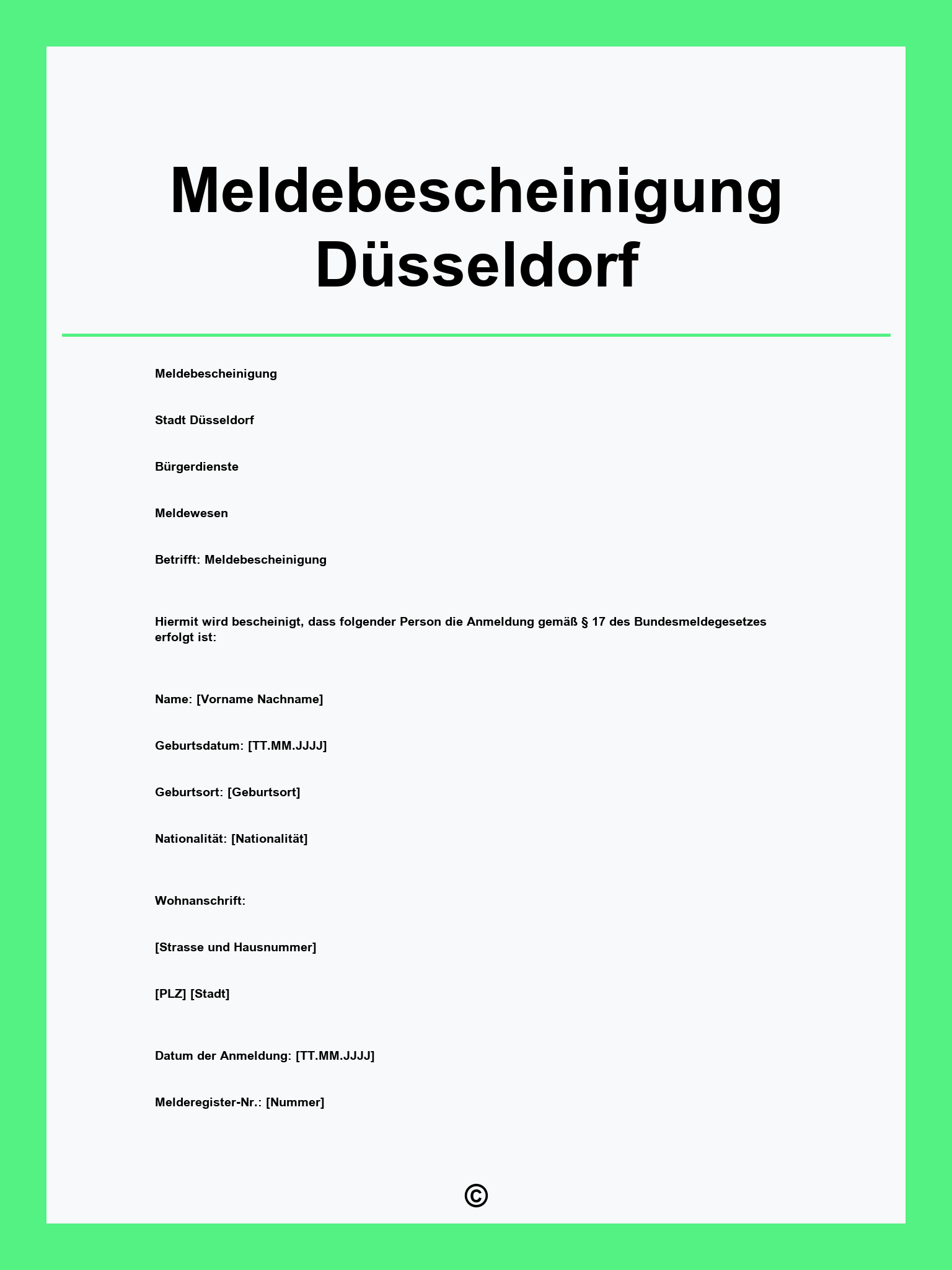 Meldebescheinigung Düsseldorf

Meldebescheinigung

Stadt Düsseldorf

Bürgerdienste

Meldewesen

Betrifft: Meldebescheinigung

Hiermit wird bescheinigt, dass folgender Person die Anmeldung gemäß § 17 des Bundesmeldegesetzes erfolgt ist:

Name: [Vorname Nachname]

Geburtsdatum: [TT.MM.JJJJ]

Geburtsort: [Geburtsort]

Nationalität: [Nationalität]

Wohnanschrift:

[Strasse und Hausnummer]

[PLZ] [Stadt]

Datum der Anmeldung: [TT.MM.JJJJ]

Melderegister-Nr.: [Nummer]

©